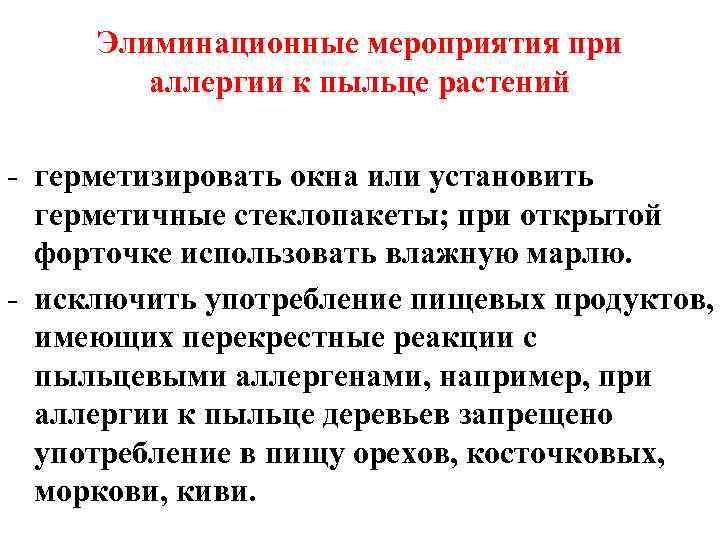 Элиминационные мероприятия при аллергии к пыльце растений

- герметизировать окна или установить герметичные стеклопакеты; при открытой форточке использовать влажную марлю.

- исключить употребление пищевых продуктов, имеющих перекрестные реакции с пыльцевыми аллергенами, например, при аллергии к пыльце деревьев запрещено употребление в пищу орехов, косточковых, моркови, киви.